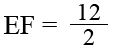 $EF = \frac{12}{2}$